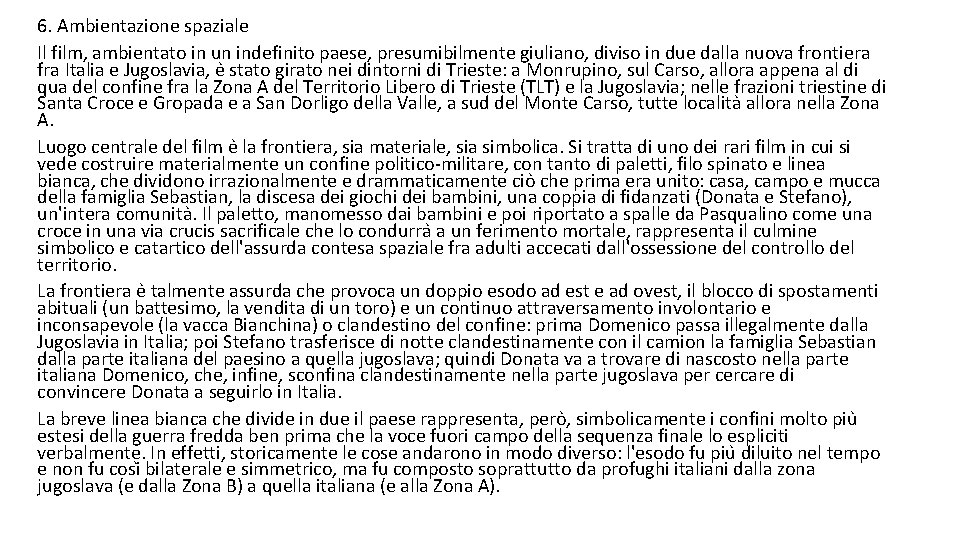 6. Ambientazione spaziale

Il film, ambientato in un indefinito paese, presumibilmente giuliano, diviso in due dalla nuova frontiera fra Italia e Jugoslavia, è stato girato nei dintorni di Trieste: a Monrupino, sul Carso, allora appena al di qua del confine fra la Zona A del Territorio Libero di Trieste (TLT) e la Jugoslavia; nelle frazioni triestine di Santa Croce e Gropada e a San Dorligo della Valle, a sud del Monte Carso, tutte località allora nella Zona A.

Luogo centrale del film è la frontiera, sia materiale, sia simbolica. Si tratta di uno dei rari film in cui si vede costruire materialmente un confine politico-militare, con tanto di paletti, filo spinato e linea bianca, che dividono irrazionalmente e drammaticamente ciò che prima era unito: casa, campo e mucca della famiglia Sebastian, la discesa dei giochi dei bambini, una coppia di fidanzati (Donata e Stefano), un'intera comunità. Il paletto, manomesso dai bambini e poi riportato a spalle da Pasqualino come una croce in una via crucis sacrificale che lo condurrà a un ferimento mortale, rappresenta il culmine simbolico e catartico dell'assurda contesa spaziale fra adulti accecati dall'ossessione del controllo del territorio.

La frontiera è talmente assurda che provoca un doppio esodo ad est e ad ovest, il blocco di spostamenti abituali (un battesimo, la vendita di un toro) e un continuo attraversamento involontario e inconsapevole (la vacca Bianchina) o clandestino del confine: prima Domenico passa illegalmente dalla Jugoslavia in Italia; poi Stefano trasferisce di notte clandestinamente con il camion la famiglia Sebastian dalla parte italiana del paesino a quella jugoslava; quindi Donata va a trovare di nascosto nella parte italiana Domenico, che, infine, sconfina clandestinamente nella parte jugoslava per cercare di convincere Donata a seguirlo in Italia.

La breve linea bianca che divide in due il paese rappresenta, però, simbolicamente i confini molto più estesi della guerra fredda ben prima che la voce fuori campo della sequenza finale lo espliciti verbalmente. In effetti, storicamente le cose andarono in modo diverso: l'esodo fu più diluito nel tempo e non fu così bilaterale e simmetrico, ma fu composto soprattutto da profughi italiani dalla zona jugoslava (e dalla Zona B) a quella italiana (e alla Zona A).